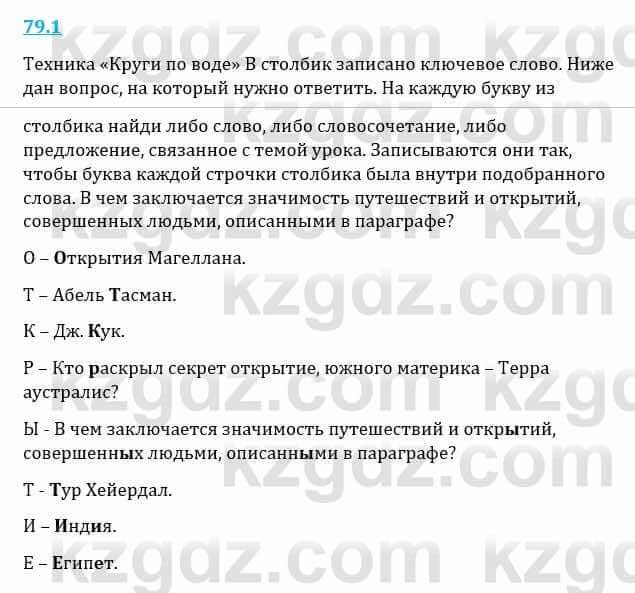 79.1

Техника «Круги по воде» В столбик записано ключевое слово. Ниже дан вопрос, на который нужно ответить. На каждую букву из

столбика найди либо слово, либо словосочетание, либо предложение, связанное с темой урока. Записываются они так, чтобы буква каждой строчки столбика была внутри подобранного слова. В чем заключается значимость путешествий и открытий, совершенных людьми, описанными в параграфе?

О – Открытия Магеллана.

Т – Абель Тасман.

К – Дж. Кук.

Р – Кто раскрыл секрет открытие, южного материка – Терра аустралис?

Ы - В чем заключается значимость путешествий и открытий, совершенных людьми, описанными в параграфе?

Т - Тур Хейердал.

И – Индия.

Е – Египет.

kzgdz.com